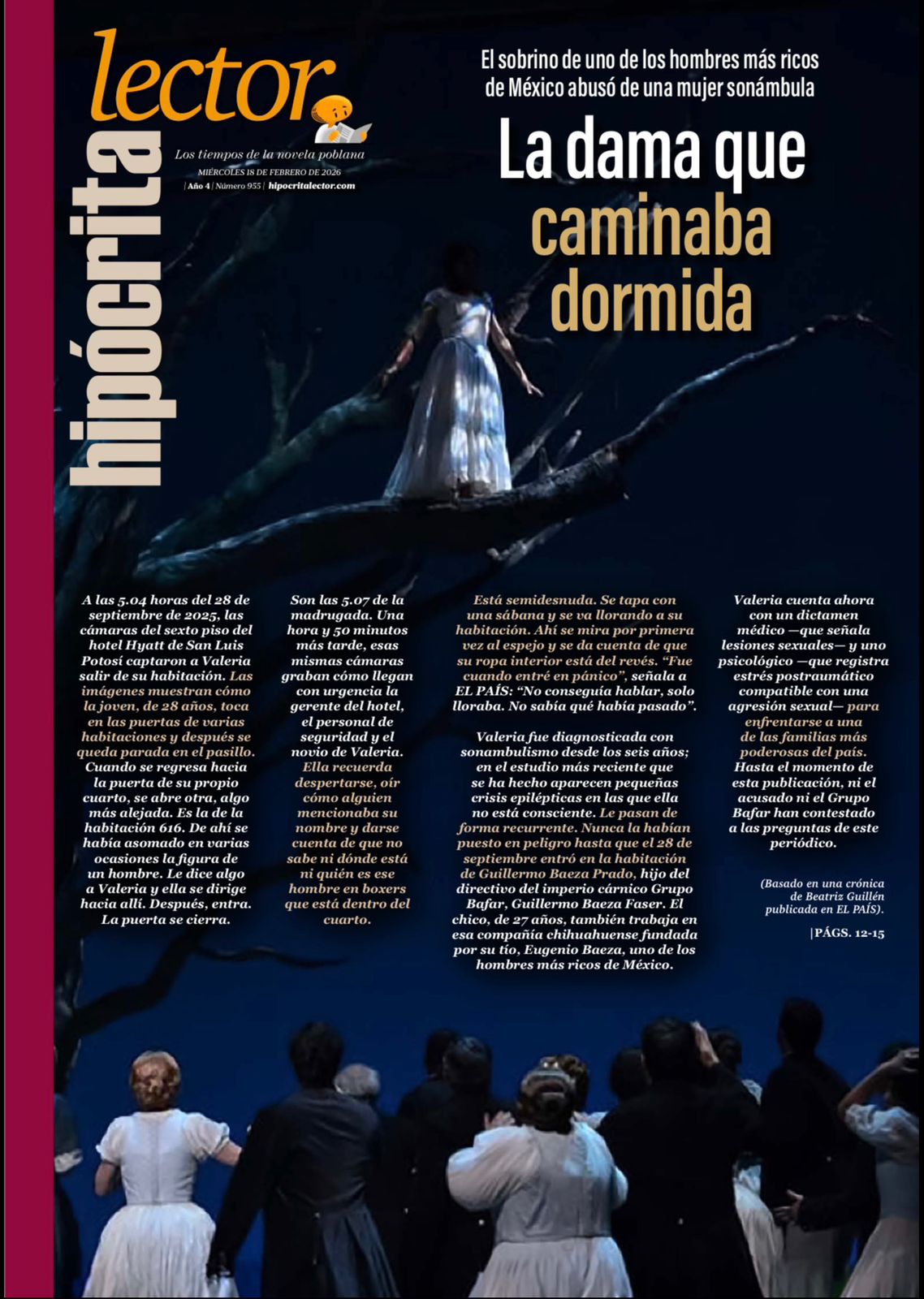 hipócrita lector

Los tiempos de la novela poblana

MIÉRCOLES 18 DE FEBRERO DE 2026

| Año 4 | Número 955 | hipocritalector.com

El sobrino de uno de los hombres más ricos de México abusó de una mujer sonámbula

La dama que caminaba dormida

A las 5.04 horas del 28 de septiembre de 2025, las cámaras del sexto piso del hotel Hyatt de San Luis Potosí captaron a Valeria salir de su habitación. Las imágenes muestran cómo la joven, de 28 años, toca en las puertas de varias habitaciones y después se queda parada en el pasillo. Cuando se regresa hacia la puerta de su propio cuarto, se abre otra, algo más alejada. Es la de la habitación 616. De ahí se había asomado en varias ocasiones la figura de un hombre. Le dice algo a Valeria y ella se dirige hacia allí. Después, entra. La puerta se cierra.

Son las 5.07 de la madrugada. Una hora y 50 minutos más tarde, esas mismas cámaras graban cómo llegan con urgencia la gerente del hotel, el personal de seguridad y el novio de Valeria. Ella recuerda despertarse, oír cómo alguien mencionaba su nombre y darse cuenta de que no sabe ni dónde está ni quién es ese hombre en boxers que está dentro del cuarto.

Está semidesnuda. Se tapa con una sábana y se va llorando a su habitación. Ahí se mira por primera vez al espejo y se da cuenta de que su ropa interior está del revés. "Fue cuando entré en pánico", señala a EL PAÍS: "No conseguía hablar, solo lloraba. No sabía qué había pasado".

Valeria fue diagnosticada con sonambulismo desde los seis años; en el estudio más reciente que se ha hecho aparecen pequeñas crisis epilépticas en las que ella no está consciente. Le pasan de forma recurrente. Nunca la habían puesto en peligro hasta que el 28 de septiembre entró en la habitación de Guillermo Baeza Prado, hijo del directivo del imperio cárnico Grupo Bafar, Guillermo Baeza Faser. El chico, de 27 años, también trabaja en esa compañía chihuahuense fundada por su tío, Eugenio Baeza, uno de los hombres más ricos de México.

Valeria cuenta ahora con un dictamen médico —que señala lesiones sexuales— y uno psicológico —que registra estrés postraumático compatible con una agresión sexual— para enfrentarse a una de las familias más poderosas del país. Hasta el momento de esta publicación, ni el acusado ni el Grupo Bafar han contestado a las preguntas de este periódico.

(Basado en una crónica de Beatriz Guillén publicada en EL PAÍS).

|PÁGS. 12-15